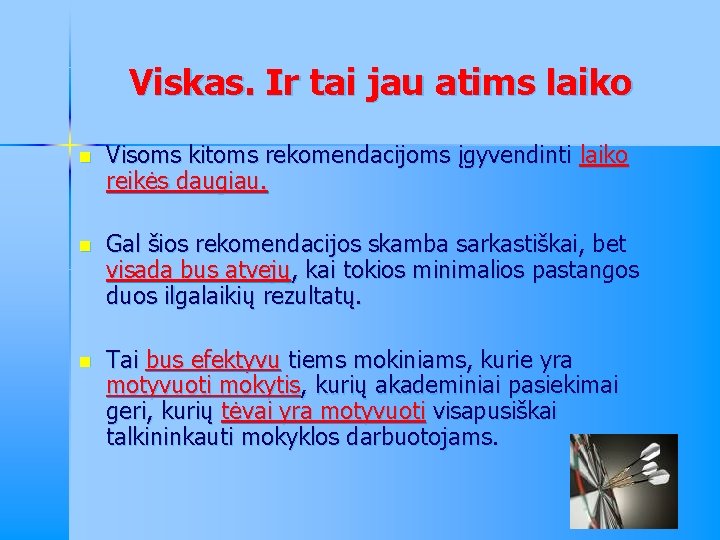 Viskas. Ir tai jau atims laiko

Visoms kitoms rekomendacijoms įgyvendinti laiko reikės daugiau.

Gal šios rekomendacijos skamba sarkastiškai, bet visada bus atvejų, kai tokios minimalios pastangos duos ilgalaikių rezultatų.

Tai bus efektyvu tiems mokiniams, kurie yra motyvuoti mokytis, kurių akademiniai pasiekimai geri, kurių tėvai yra motyvuoti visapusiškai talkininkauti mokyklos darbuotojams.